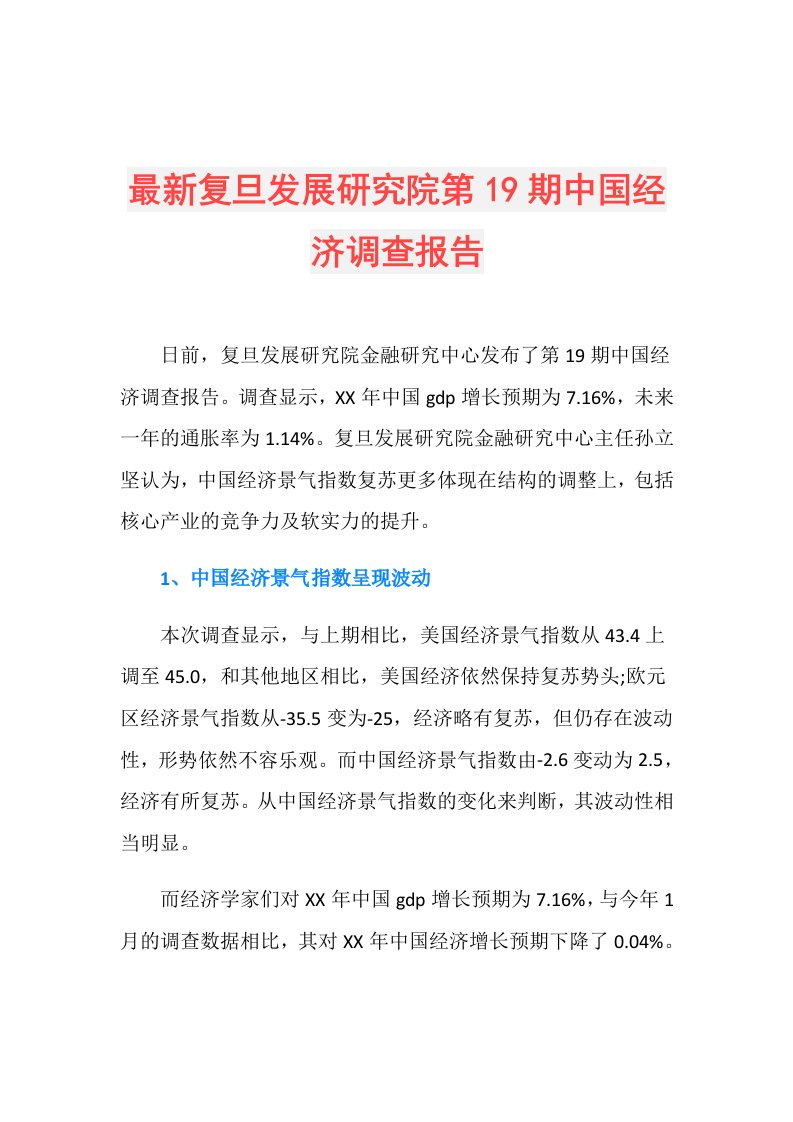 最新复旦发展研究院第 19 期中国经济调查报告

日前，复旦发展研究院金融研究中心发布了第 19 期中国经济调查报告。调查显示，XX 年中国 gdp 增长预期为 7.16%，未来一年的通胀率为 1.14%。复旦发展研究院金融研究中心主任孙立坚认为，中国经济景气指数复苏更多体现在结构的调整上，包括核心产业的竞争力及软实力的提升。

1、中国经济景气指数呈现波动

本次调查显示，与上期相比，美国经济景气指数从 43.4 上调至 45.0，和其他地区相比，美国经济依然保持复苏势头;欧元区经济景气指数从-35.5 变为-25，经济略有复苏，但仍存在波动性，形势依然不容乐观。而中国经济景气指数由-2.6 变动为 2.5，经济有所复苏。从中国经济景气指数的变化来判断，其波动性相当明显。

而经济学家们对 XX 年中国 gdp 增长预期为 7.16%，与今年 1 月的调查数据相比，其对 XX 年中国经济增长预期下降了 0.04%。